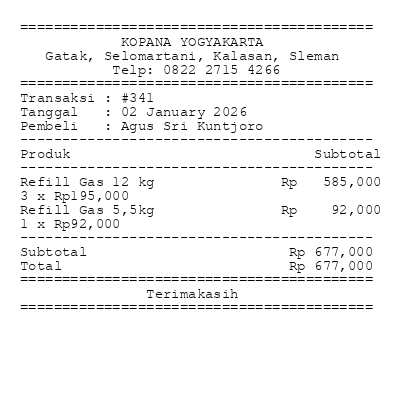 KOPANA YOGYAKARTA
Gatak, Selomartani, Kalasan, Sleman
Telp: 0822 2715 4266

Transaksi : #341
Tanggal : 02 January 2026
Pembeli : Agus Sri Kuntjoro

Produk Subtotal

Refill Gas 12 kg Rp 585,000
3 x Rp195,000
Refill Gas 5,5kg Rp 92,000
1 x Rp92,000

Subtotal Rp 677,000
Total Rp 677,000

Terimakasih